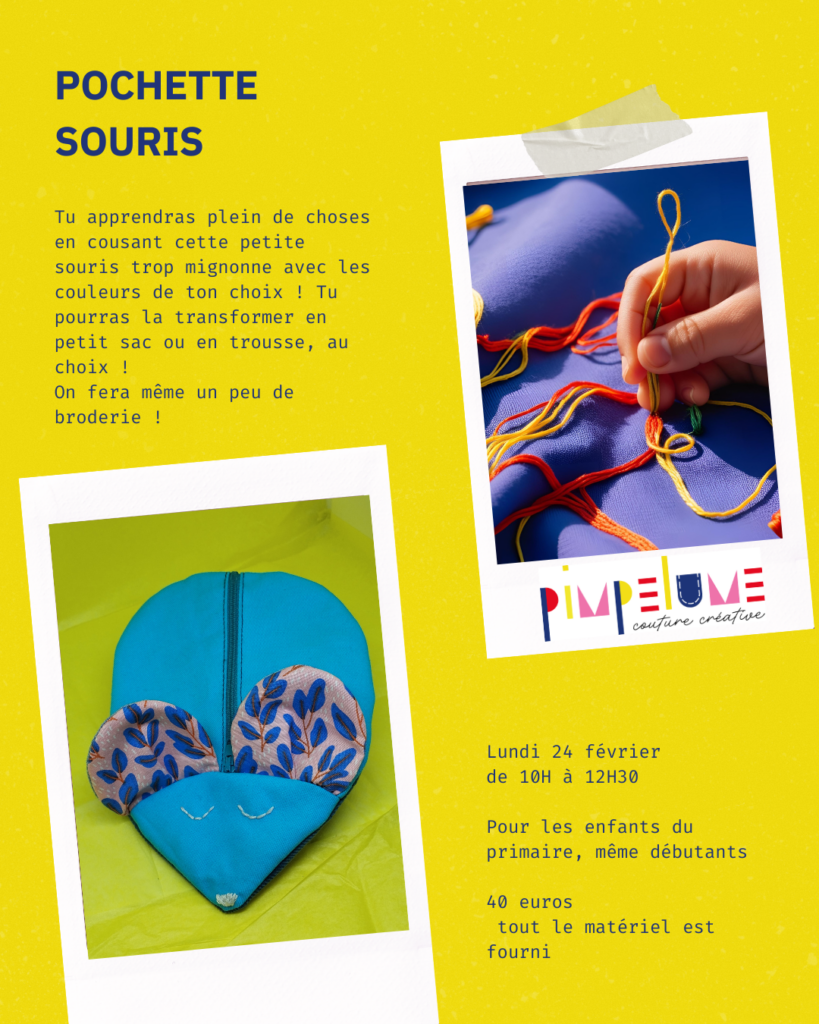 POCHETTE SOURIS

Tu apprendras plein de choses en cousant cette petite souris trop mignonne avec les couleurs de ton choix ! Tu pourras la transformer en petit sac ou en trousse, au choix !
On fera même un peu de broderie !

PIMPELUME
couture créative

Lundi 24 février
de 10H à 12H30

Pour les enfants du primaire, même débutants

40 euros
tout le matériel est fourni